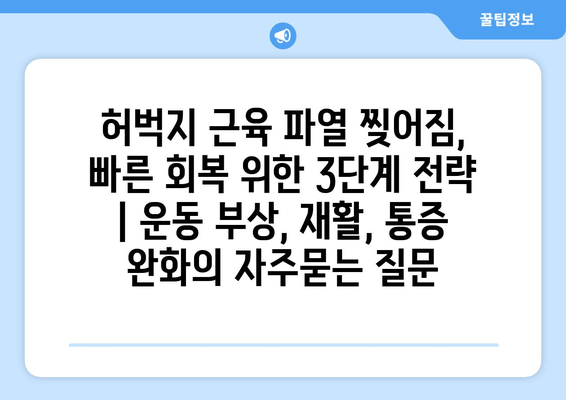 꿀팁정보

허벅지 근육 파열 찢어짐, 빠른 회복 위한 3단계 전략 | 운동 부상, 재활, 통증 완화의 자주묻는 질문